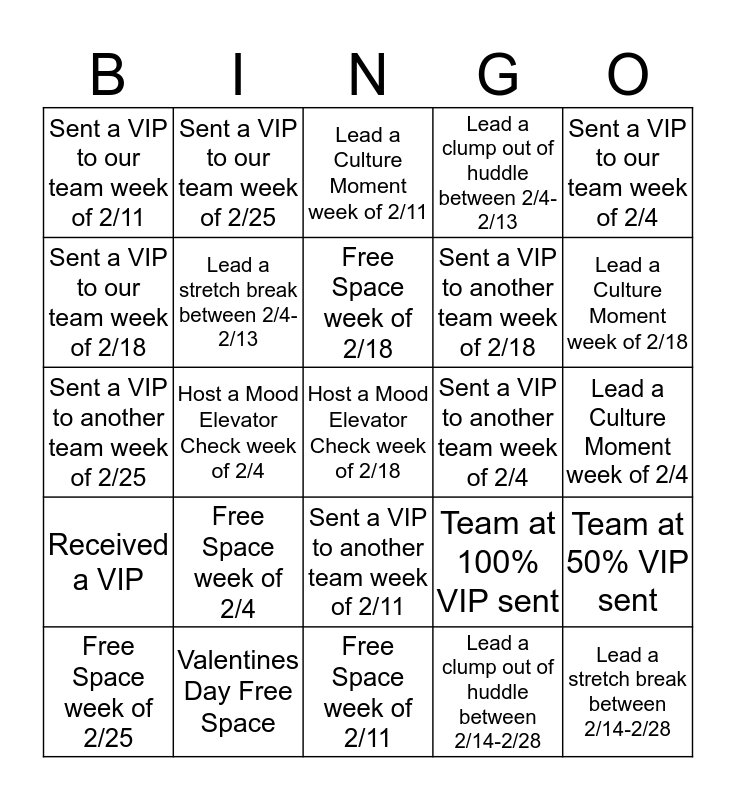 | B | I | N | G | O |
|---|---|---|---|---|
| Sent a VIP to our team week of 2/11 | Sent a VIP to our team week of 2/25 | Lead a Culture Moment week of 2/11 | Lead a clump out of huddle between 2/4-2/13 | Sent a VIP to our team week of 2/4 |
| Sent a VIP to our team week of 2/18 | Lead a stretch break between 2/4-2/13 | Free Space week of 2/18 | Sent a VIP to another team week of 2/18 | Lead a Culture Moment week of 2/18 |
| Sent a VIP to another team week of 2/25 | Host a Mood Elevator Check week of 2/4 | Host a Mood Elevator Check week of 2/18 | Sent a VIP to another team week of 2/4 | Lead a Culture Moment week of 2/4 |
| Received a VIP | Free Space week of 2/4 | Sent a VIP to another team week of 2/11 | Team at 100% VIP sent | Team at 50% VIP sent |
| Free Space week of 2/25 | Valentines Day Free Space | Free Space week of 2/11 | Lead a clump out of huddle between 2/14-2/28 | Lead a stretch break between 2/14-2/28 |